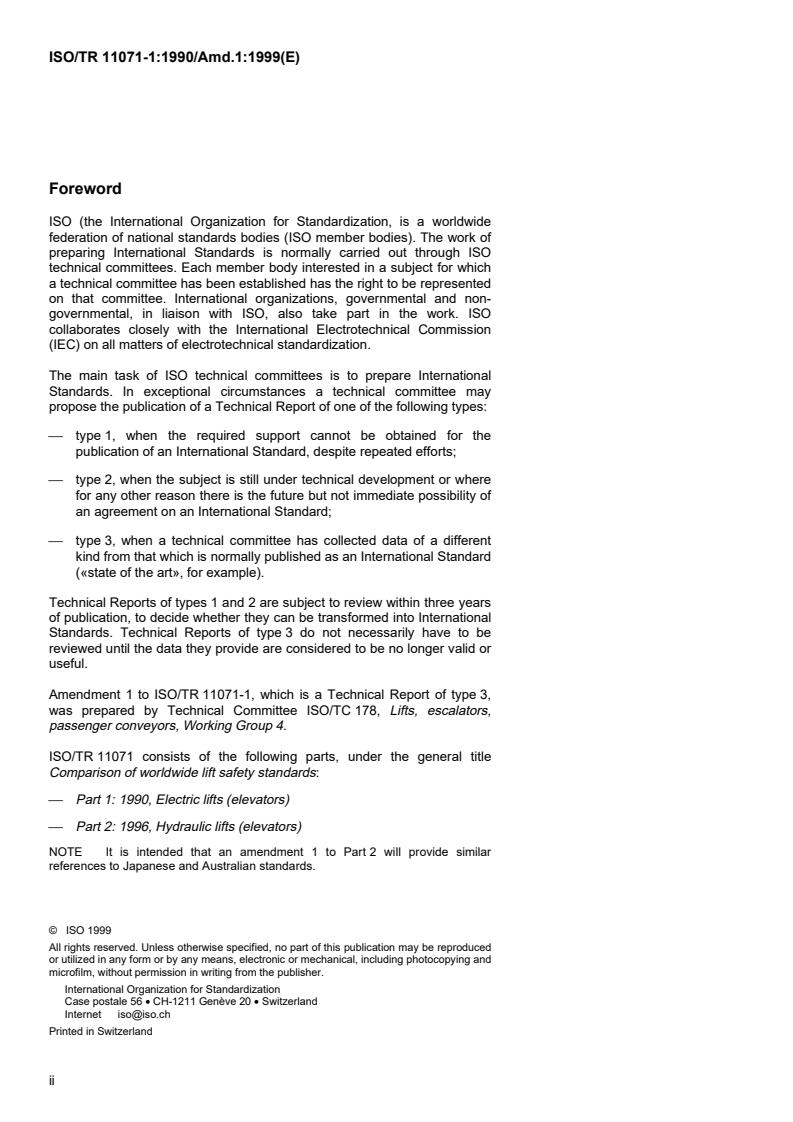 ISO/TR 11071-1:1990/Amd.1:1999(E)

Foreword

ISO (the International Organization for Standardization, is a worldwide federation of national standards bodies (ISO member bodies). The work of preparing International Standards is normally carried out through ISO technical committees. Each member body interested in a subject for which a technical committee has been established has the right to be represented on that committee. International organizations, governmental and non-governmental, in liaison with ISO, also take part in the work. ISO collaborates closely with the International Electrotechnical Commission (IEC) on all matters of electrotechnical standardization.

The main task of ISO technical committees is to prepare International Standards. In exceptional circumstances a technical committee may propose the publication of a Technical Report of one of the following types:

— type 1, when the required support cannot be obtained for the publication of an International Standard, despite repeated efforts;

— type 2, when the subject is still under technical development or where for any other reason there is the future but not immediate possibility of an agreement on an International Standard;

— type 3, when a technical committee has collected data of a different kind from that which is normally published as an International Standard («state of the art», for example).

Technical Reports of types 1 and 2 are subject to review within three years of publication, to decide whether they can be transformed into International Standards. Technical Reports of type 3 do not necessarily have to be reviewed until the data they provide are considered to be no longer valid or useful.

Amendment 1 to ISO/TR 11071-1, which is a Technical Report of type 3, was prepared by Technical Committee ISO/TC 178, Lifts, escalators, passenger conveyors, Working Group 4.

ISO/TR 11071 consists of the following parts, under the general title Comparison of worldwide lift safety standards:

— Part 1: 1990, Electric lifts (elevators)

— Part 2: 1996, Hydraulic lifts (elevators)

NOTE It is intended that an amendment 1 to Part 2 will provide similar references to Japanese and Australian standards.

© ISO 1999
All rights reserved. Unless otherwise specified, no part of this publication may be reproduced or utilized in any form or by any means, electronic or mechanical, including photocopying and microfilm, without permission in writing from the publisher.
International Organization for Standardization
Case postale 56 • CH-1211 Genève 20 • Switzerland
Internet iso@iso.ch
Printed in Switzerland

ii